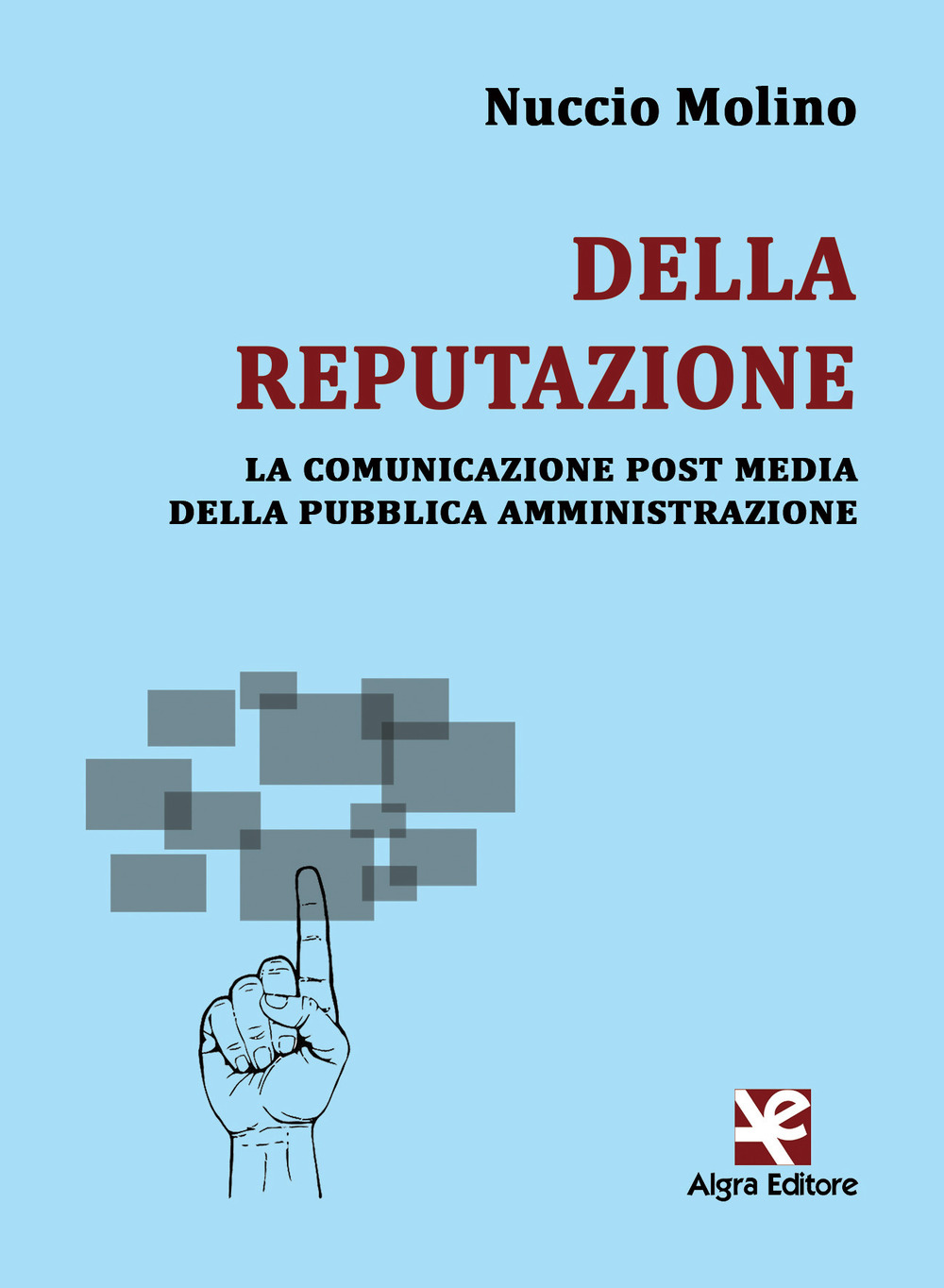 Nuccio Molino

DELLA REPUTAZIONE

LA COMUNICAZIONE POST MEDIA DELLA PUBBLICA AMMINISTRAZIONE

Algra Editore